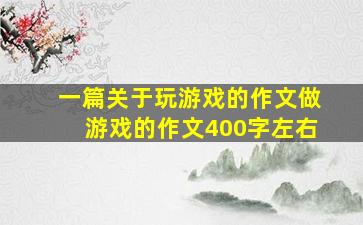 一篇关于玩游戏的作文做游戏的作文400字左右